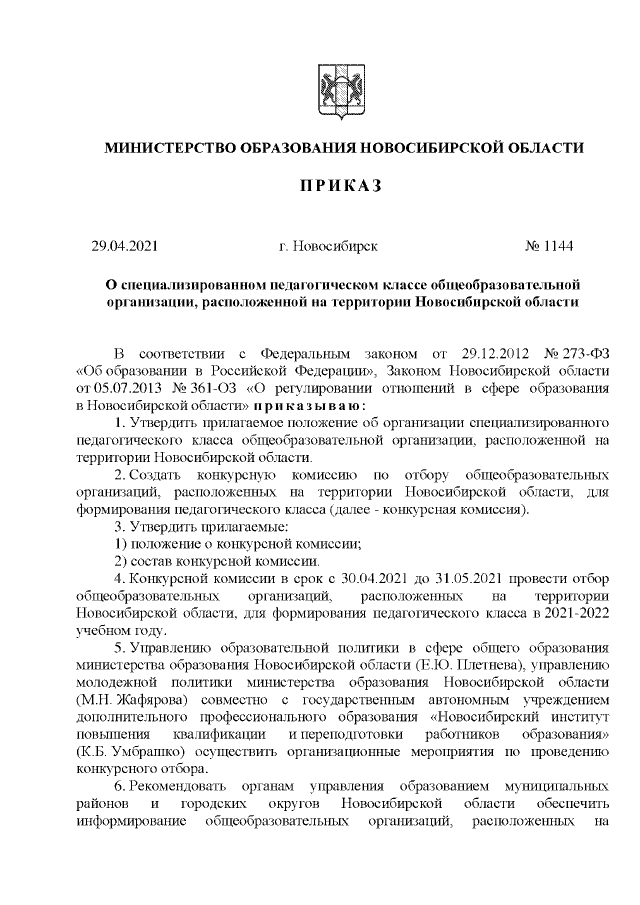 МИНИСТЕРСТВО ОБРАЗОВАНИЯ НОВОСИБИРСКОЙ ОБЛАСТИ

ПРИКАЗ

29.04.2021 г. Новосибирск № 1144

О специализированном педагогическом классе общеобразовательной организации, расположенной на территории Новосибирской области

В соответствии с Федеральным законом от 29.12.2012 № 273-ФЗ «Об образовании в Российской Федерации», Законом Новосибирской области от 05.07.2013 № 361-ОЗ «О регулировании отношений в сфере образования в Новосибирской области» приказываю:

1. Утвердить прилагаемое положение об организации специализированного педагогического класса общеобразовательной организации, расположенной на территории Новосибирской области.

2. Создать конкурсную комиссию по отбору общеобразовательных организаций, расположенных на территории Новосибирской области, для формирования педагогического класса (далее - конкурсная комиссия).

3. Утвердить прилагаемые:

1) положение о конкурсной комиссии;

2) состав конкурсной комиссии.

4. Конкурсной комиссии в срок с 30.04.2021 до 31.05.2021 провести отбор общеобразовательных организаций, расположенных на территории Новосибирской области, для формирования педагогического класса в 2021-2022 учебном году.

5. Управлению образовательной политики в сфере общего образования министерства образования Новосибирской области (Е.Ю. Плетнева), управлению молодежной политики министерства образования Новосибирской области (М.Н. Жафярова) совместно с государственным автономным учреждением дополнительного профессионального образования «Новосибирский институт повышения квалификации и переподготовки работников образования» (К.Б. Умбрашко) осуществить организационные мероприятия по проведению конкурсного отбора.

6. Рекомендовать органам управления образованием муниципальных районов и городских округов Новосибирской области обеспечить информирование общеобразовательных организаций, расположенных на